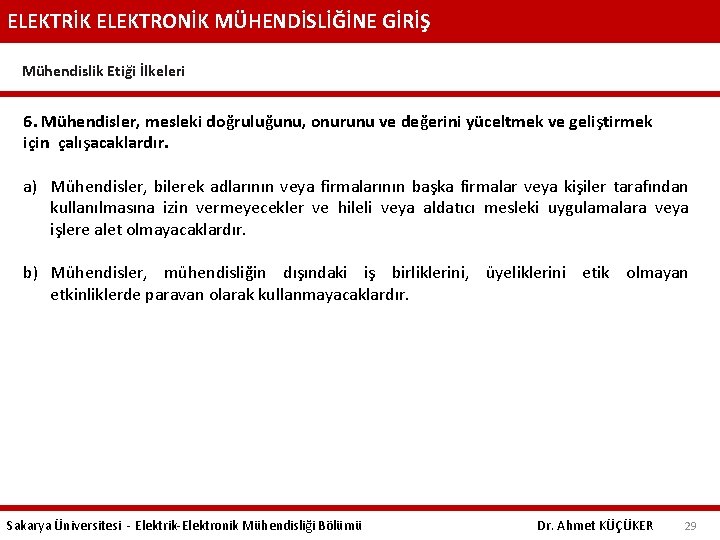 ELEKTRİK ELEKTRONİK MÜHENDİSLİĞİNE GİRİŞ

Mühendislik Etiği İlkeleri

6. Mühendisler, mesleki doğruluğunu, onurunu ve değerini yüceltmek ve geliştirmek için çalışacaklardır.

a) Mühendisler, bilerek adlarının veya firmalarının başka firmalar veya kişiler tarafından kullanılmasına izin vermeyecekler ve hileli veya aldatıcı mesleki uygulamalara veya işlere alet olmayacaklardır.

b) Mühendisler, mühendisliğin dışındaki iş birliklerini, üyeliklerini etik olmayan etkinliklerde paravan olarak kullanmayacaklardır.

Sakarya Üniversitesi - Elektrik-Elektronik Mühendisliği Bölümü

Dr. Ahmet KÜÇÜKER

29